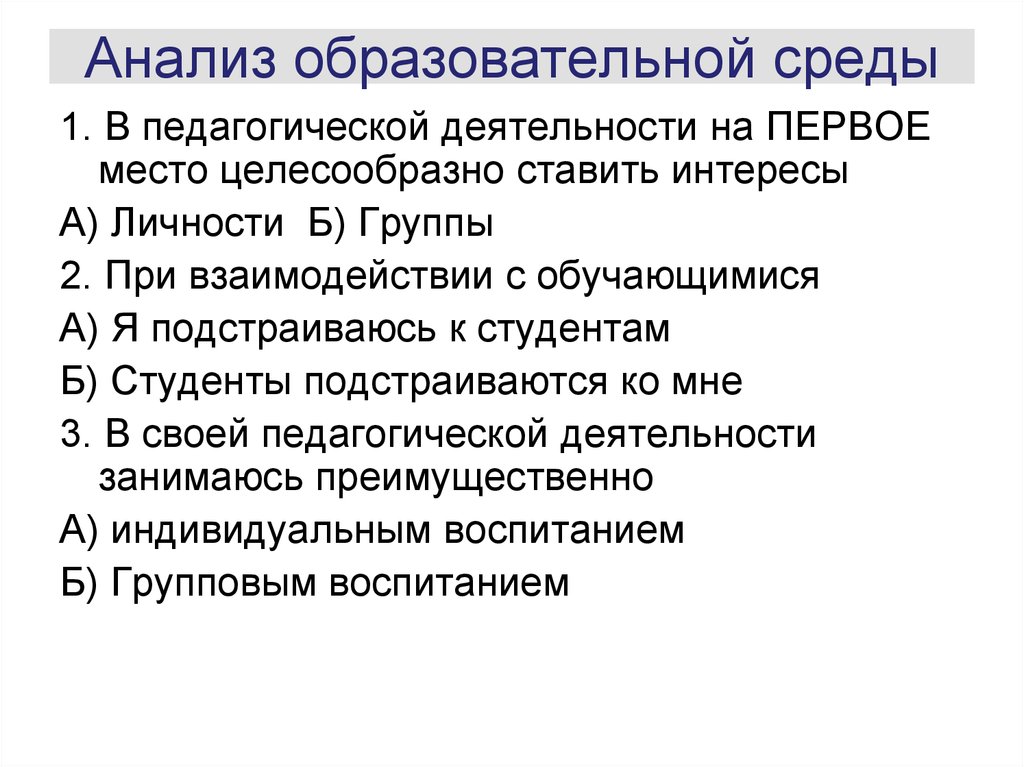 Анализ образовательной среды

1. В педагогической деятельности на ПЕРВОЕ место целесообразно ставить интересы

А) Личности  Б) Группы

2. При взаимодействии с обучающимися

А) Я подстраиваюсь к студентам

Б) Студенты подстраиваются ко мне

3. В своей педагогической деятельности занимаюсь преимущественно

А) индивидуальным воспитанием

Б) Групповым воспитанием